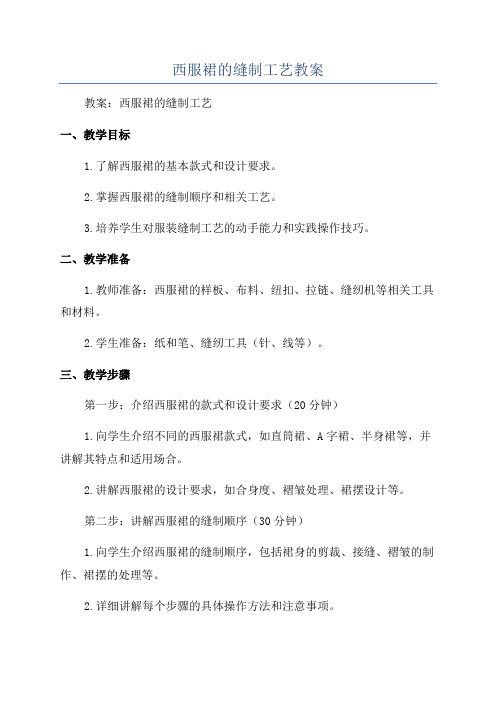 西服裙的缝制工艺教案

教案：西服裙的缝制工艺

一、教学目标

1.了解西服裙的基本款式和设计要求。

2.掌握西服裙的缝制顺序和相关工艺。

3.培养学生对服装缝制工艺的动手能力和实践操作技巧。

二、教学准备

1.教师准备：西服裙的样板、布料、纽扣、拉链、缝纫机等相关工具和材料。

2.学生准备：纸和笔、缝纫工具（针、线等）。

三、教学步骤

第一步：介绍西服裙的款式和设计要求（20分钟）

1.向学生介绍不同的西服裙款式，如直筒裙、A字裙、半身裙等，并讲解其特点和适用场合。

2.讲解西服裙的设计要求，如合身度、褶皱处理、裙摆设计等。

第二步：讲解西服裙的缝制顺序（30分钟）

1.向学生介绍西服裙的缝制顺序，包括裙身的剪裁、接缝、褶皱的制作、裙摆的处理等。

2.详细讲解每个步骤的具体操作方法和注意事项。